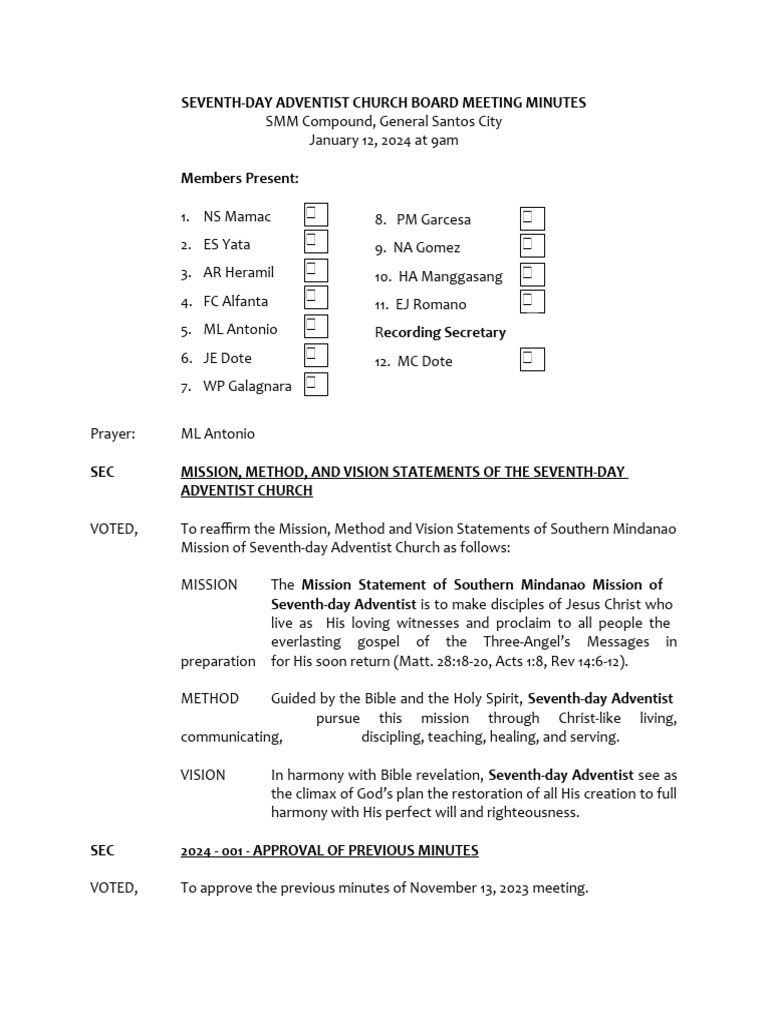 SEVENTH-DAY ADVENTIST CHURCH BOARD MEETING MINUTES
SMM Compound, General Santos City
January 12, 2024 at 9am

Members Present:

1. NS Mamac
2. ES Yata
3. AR Heramil
4. FC Alfanta
5. ML Antonio
6. JE Dote
7. WP Galagnara

8. PM Garcesa
9. NA Gomez
10. HA Manggasang
11. EJ Romano
Recording Secretary
12. MC Dote

Prayer: ML Antonio

SEC MISSION, METHOD, AND VISION STATEMENTS OF THE SEVENTH-DAY ADVENTIST CHURCH

VOTED, To reaffirm the Mission, Method and Vision Statements of Southern Mindanao Mission of Seventh-day Adventist Church as follows:

MISSION The Mission Statement of Southern Mindanao Mission of Seventh-day Adventist is to make disciples of Jesus Christ who live as His loving witnesses and proclaim to all people the everlasting gospel of the Three-Angel's Messages in preparation for His soon return (Matt. 28:18-20, Acts 1:8, Rev 14:6-12).

METHOD Guided by the Bible and the Holy Spirit, Seventh-day Adventist pursue this mission through Christ-like living, communicating, discipling, teaching, healing, and serving.

VISION In harmony with Bible revelation, Seventh-day Adventist see as the climax of God's plan the restoration of all His creation to full harmony with His perfect will and righteousness.

SEC 2024 - 001 - APPROVAL OF PREVIOUS MINUTES

VOTED, To approve the previous minutes of November 13, 2023 meeting.